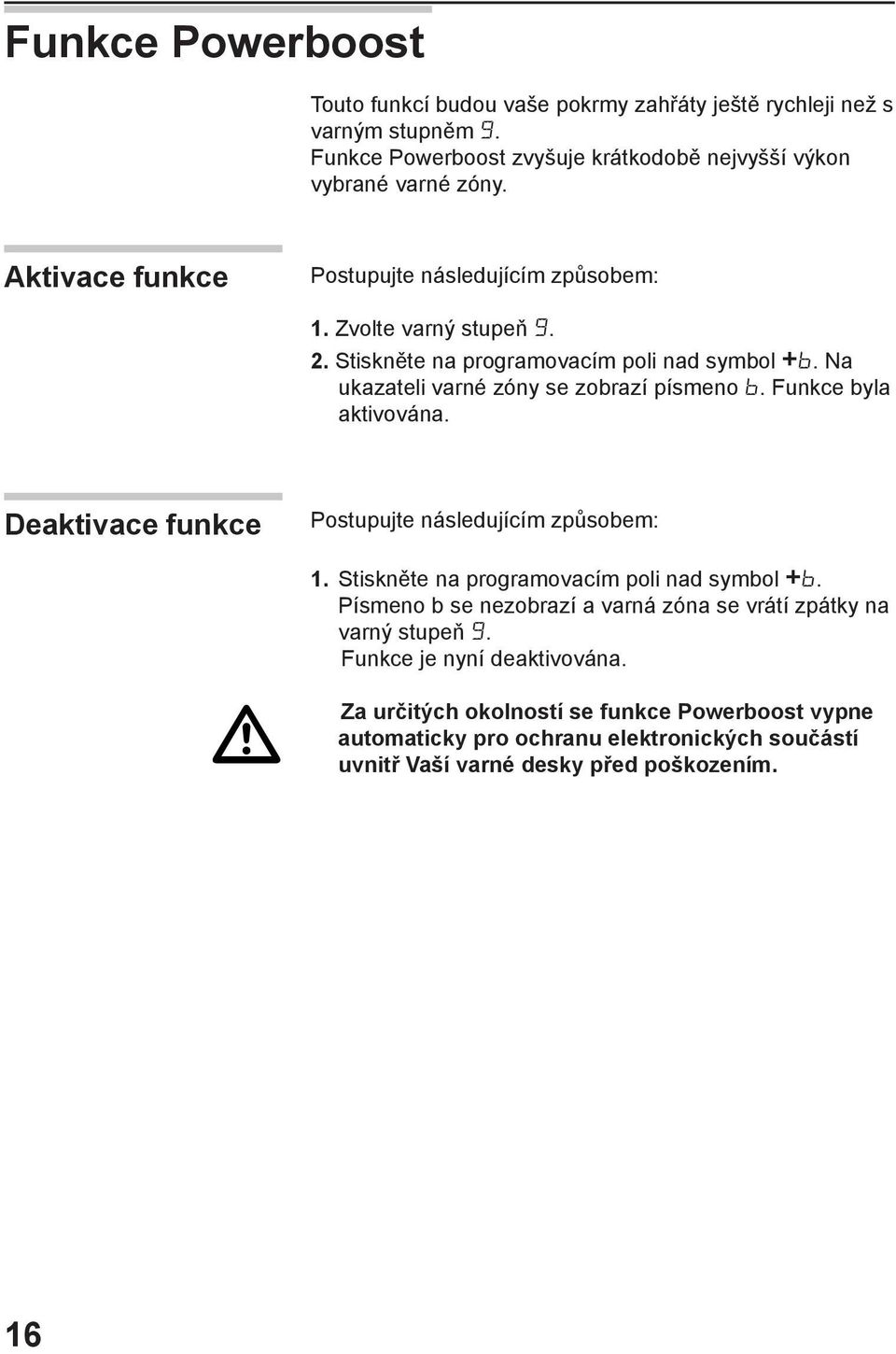 Funkce Powerboost

Touto funkcí budou vaše pokrmy zahřáty ještě rychleji než s varným stupněm 9. Funkce Powerboost zvyšuje krátkodobě nejvyšší výkon vybrané varné zóny.

Aktivace funkce

Postupujte následujícím způsobem:

1. Zvolte varný stupeň 9.
2. Stiskněte na programovacím poli nad symbol +b. Na ukazateli varné zóny se zobrazí písmeno b. Funkce byla aktivována.

Deaktivace funkce

Postupujte následujícím způsobem:

1. Stiskněte na programovacím poli nad symbol +b. Písmeno b se nezobrazí a varná zóna se vrátí zpátky na varný stupeň 9.
Funkce je nyní deaktivována.

Za určitých okolností se funkce Powerboost vypne automaticky pro ochranu elektronických součástí uvnitř Vaší varné desky před poškozením.

16